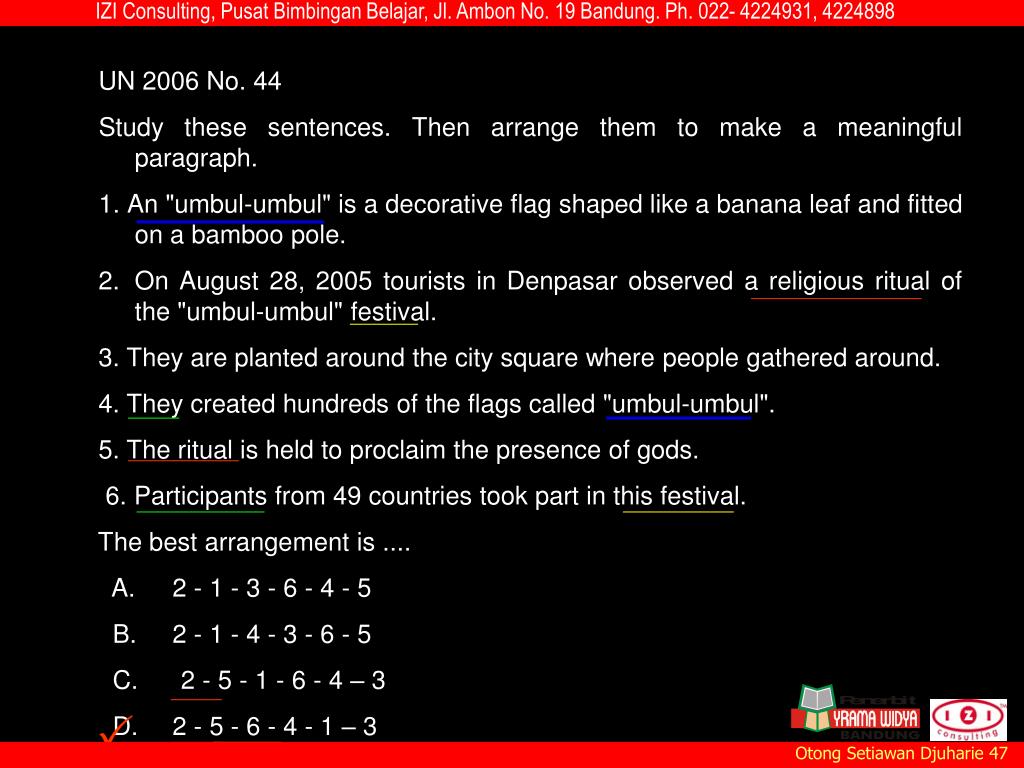 IZI Consulting, Pusat Bimbingan Belajar, Jl. Ambon No. 19 Bandung. Ph. 022- 4224931, 4224898

UN 2006 No. 44

Study these sentences. Then arrange them to make a meaningful paragraph.

1. An "umbul-umbul" is a decorative flag shaped like a banana leaf and fitted on a bamboo pole.

2. On August 28, 2005 tourists in Denpasar observed a religious ritual of the "umbul-umbul" festival.

3. They are planted around the city square where people gathered around.

4. They created hundreds of the flags called "umbul-umbul".

5. The ritual is held to proclaim the presence of gods.

6. Participants from 49 countries took part in this festival.

The best arrangement is ....

A. 2 - 1 - 3 - 6 - 4 - 5

B. 2 - 1 - 4 - 3 - 6 - 5

C. 2 - 5 - 1 - 6 - 4 – 3

D. 2 - 5 - 6 - 4 - 1 – 3

Penerbit YRAMA WIDYA BANDUNG

IZI consulting

Otong Setiawan Djuharie 47